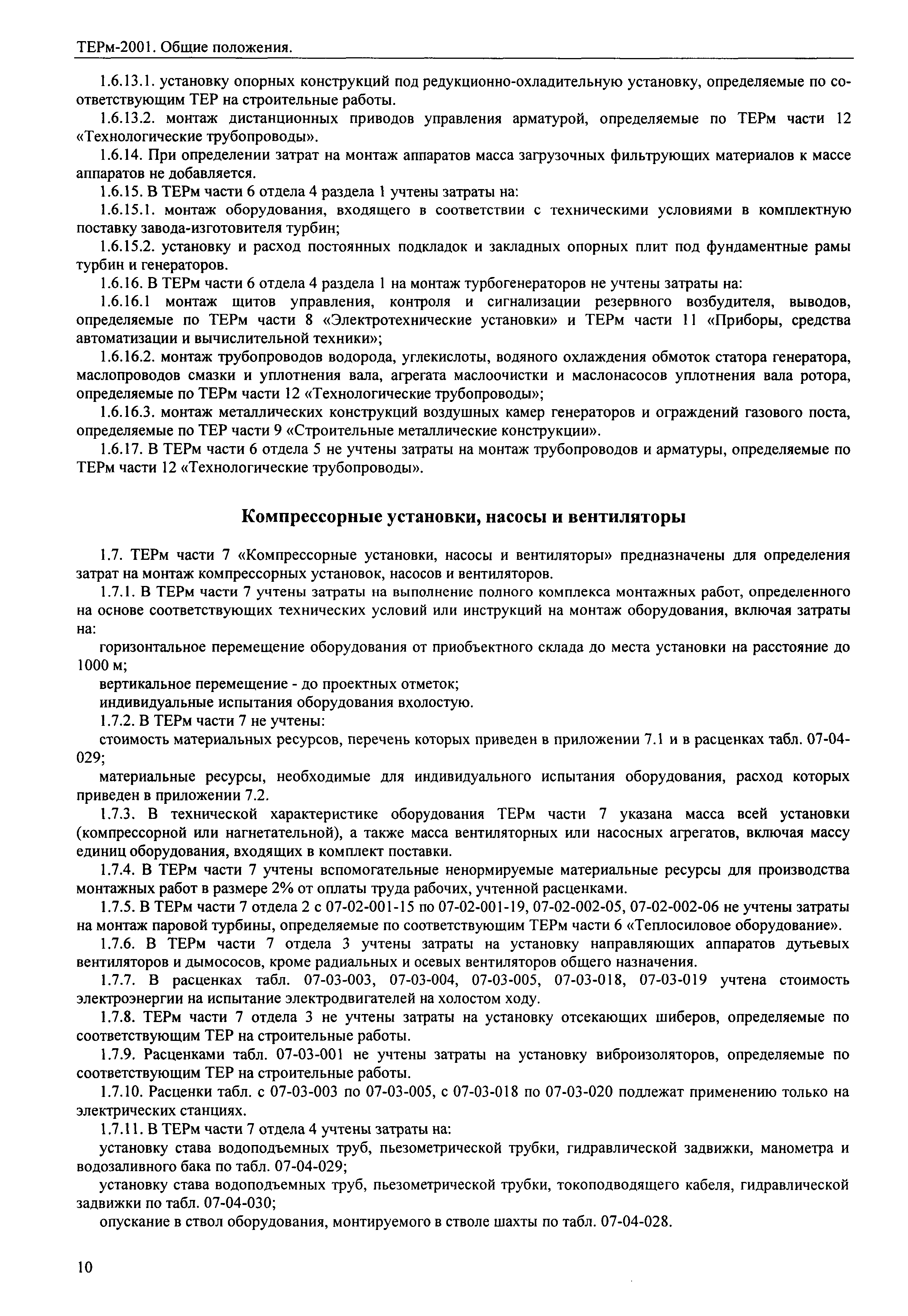 ТЕРм-2001. Общие положения.

1.6.13.1. установку опорных конструкций под редукционно-охладительную установку, определяемые по соответствующим ТЕР на строительные работы.

1.6.13.2. монтаж дистанционных приводов управления арматурой, определяемые по ТЕРм части 12 «Технологические трубопроводы».

1.6.14. При определении затрат на монтаж аппаратов масса загрузочных фильтрующих материалов к массе аппаратов не добавляется.

1.6.15. В ТЕРм части 6 отдела 4 раздела 1 учтены затраты на:

1.6.15.1. монтаж оборудования, входящего в соответствии с техническими условиями в комплектную поставку завода-изготовителя турбин;

1.6.15.2. установку и расход постоянных подкладок и закладных опорных плит под фундаментные рамы турбин и генераторов.

1.6.16. В ТЕРм части 6 отдела 4 раздела 1 на монтаж турбогенераторов не учтены затраты на:

1.6.16.1 монтаж щитов управления, контроля и сигнализации резервного возбудителя, выводов, определяемые по ТЕРм части 8 «Электротехнические установки» и ТЕРм части 11 «Приборы, средства автоматизации и вычислительной техники»;

1.6.16.2. монтаж трубопроводов водорода, углекислоты, водяного охлаждения обмоток статора генератора, маслопроводов смазки и уплотнения вала, агрегата маслоочистки и маслонасосов уплотнения вала ротора, определяемые по ТЕРм части 12 «Технологические трубопроводы»;

1.6.16.3. монтаж металлических конструкций воздушных камер генераторов и ограждений газового поста, определяемые по ТЕР части 9 «Строительные металлические конструкции».

1.6.17. В ТЕРм части 6 отдела 5 не учтены затраты на монтаж трубопроводов и арматуры, определяемые по ТЕРм части 12 «Технологические трубопроводы».

Компрессорные установки, насосы и вентиляторы

1.7. ТЕРм части 7 «Компрессорные установки, насосы и вентиляторы» предназначены для определения затрат на монтаж компрессорных установок, насосов и вентиляторов.

1.7.1. В ТЕРм части 7 учтены затраты на выполнение полного комплекса монтажных работ, определенного на основе соответствующих технических условий или инструкций на монтаж оборудования, включая затраты на:

горизонтальное перемещение оборудования от приобъектного склада до места установки на расстояние до 1000 м;

вертикальное перемещение - до проектных отметок;

индивидуальные испытания оборудования вхолостую.

1.7.2. В ТЕРм части 7 не учтены:

стоимость материальных ресурсов, перечень которых приведен в приложении 7.1 и в расценках табл. 07-04-029;

материальные ресурсы, необходимые для индивидуального испытания оборудования, расход которых приведен в приложении 7.2.

1.7.3. В технической характеристике оборудования ТЕРм части 7 указана масса всей установки (компрессорной или нагнетательной), а также масса вентиляторных или насосных агрегатов, включая массу единиц оборудования, входящих в комплект поставки.

1.7.4. В ТЕРм части 7 учтены вспомогательные ненормируемые материальные ресурсы для производства монтажных работ в размере 2% от оплаты труда рабочих, учтенной расценками.

1.7.5. В ТЕРм части 7 отдела 2 с 07-02-001-15 по 07-02-001-19, 07-02-002-05, 07-02-002-06 не учтены затраты на монтаж паровой турбины, определяемые по соответствующим ТЕРм части 6 «Теплосиловое оборудование».

1.7.6. В ТЕРм части 7 отдела 3 учтены затраты на установку направляющих аппаратов дутьевых вентиляторов и дымососов, кроме радиальных и осевых вентиляторов общего назначения.

1.7.7. В расценках табл. 07-03-003, 07-03-004, 07-03-005, 07-03-018, 07-03-019 учтена стоимость электроэнергии на испытание электродвигателей на холостом ходу.

1.7.8. ТЕРм части 7 отдела 3 не учтены затраты на установку отсекающих шиберов, определяемые по соответствующим ТЕР на строительные работы.

1.7.9. Расценками табл. 07-03-001 не учтены затраты на установку виброизоляторов, определяемые по соответствующим ТЕР на строительные работы.

1.7.10. Расценки табл. с 07-03-003 по 07-03-005, с 07-03-018 по 07-03-020 подлежат применению только на электрических станциях.

1.7.11. В ТЕРм части 7 отдела 4 учтены затраты на:

установку става водоподъемных труб, пьезометрической трубки, гидравлической задвижки, манометра и водозаливного бака по табл. 07-04-029;

установку става водоподъемных труб, пьезометрической трубки, токоподводящего кабеля, гидравлической задвижки по табл. 07-04-030;

опускание в ствол оборудования, монтируемого в стволе шахты по табл. 07-04-028.

10